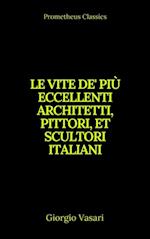 Prometheus Classics

LE VITE DE' PIÙ ECCELLENTI ARCHITETTI, PITTORI, ET SCULTORI ITALIANI

Giorgio Vasari